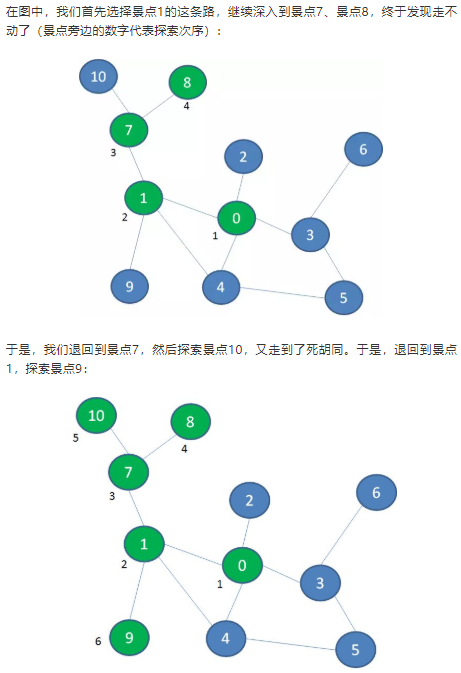 在图中，我们首先选择景点1的这条路，继续深入到景点7、景点8，终于发现走不动了（景点旁边的数字代表探索次序）：

10
8
4
7
3
2
6
1
2
0
1
3
9
4
5

于是，我们退回到景点7，然后探索景点10，又走到了死胡同。于是，退回到景点1，探索景点9：

10
5
8
4
7
3
2
6
1
2
0
1
3
6
9
4
5